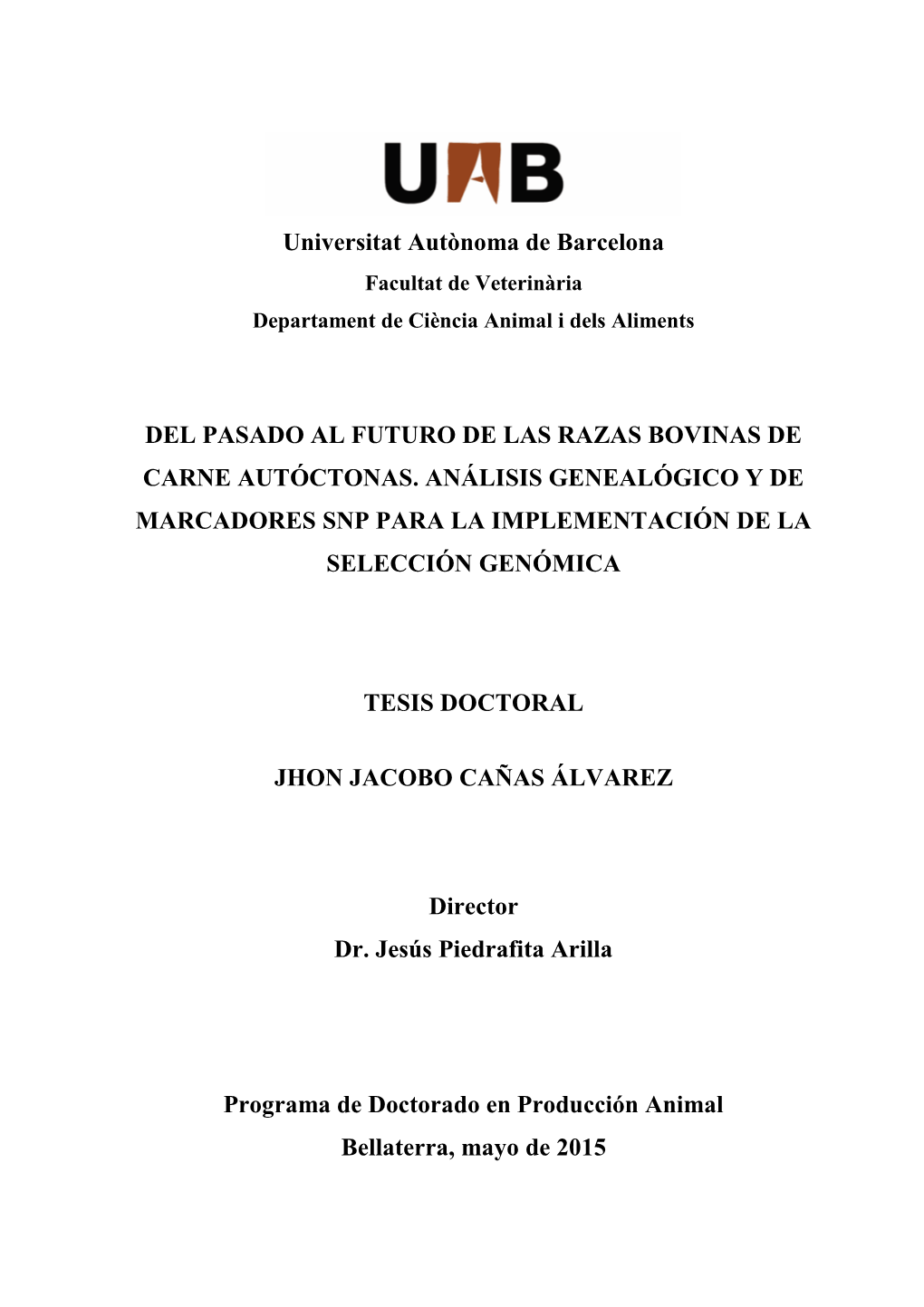 UAB

Universitat Autònoma de Barcelona
Facultat de Veterinària
Departament de Ciència Animal i dels Aliments

DEL PASADO AL FUTURO DE LAS RAZAS BOVINAS DE CARNE AUTÓCTONAS. ANÁLISIS GENEALÓGICO Y DE MARCADORES SNP PARA LA IMPLEMENTACIÓN DE LA SELECCIÓN GENÓMICA

TESIS DOCTORAL

JHON JACOBO CAÑAS ÁLVAREZ

Director
Dr. Jesús Piedrafita Arilla

Programa de Doctorado en Producción Animal
Bellaterra, mayo de 2015